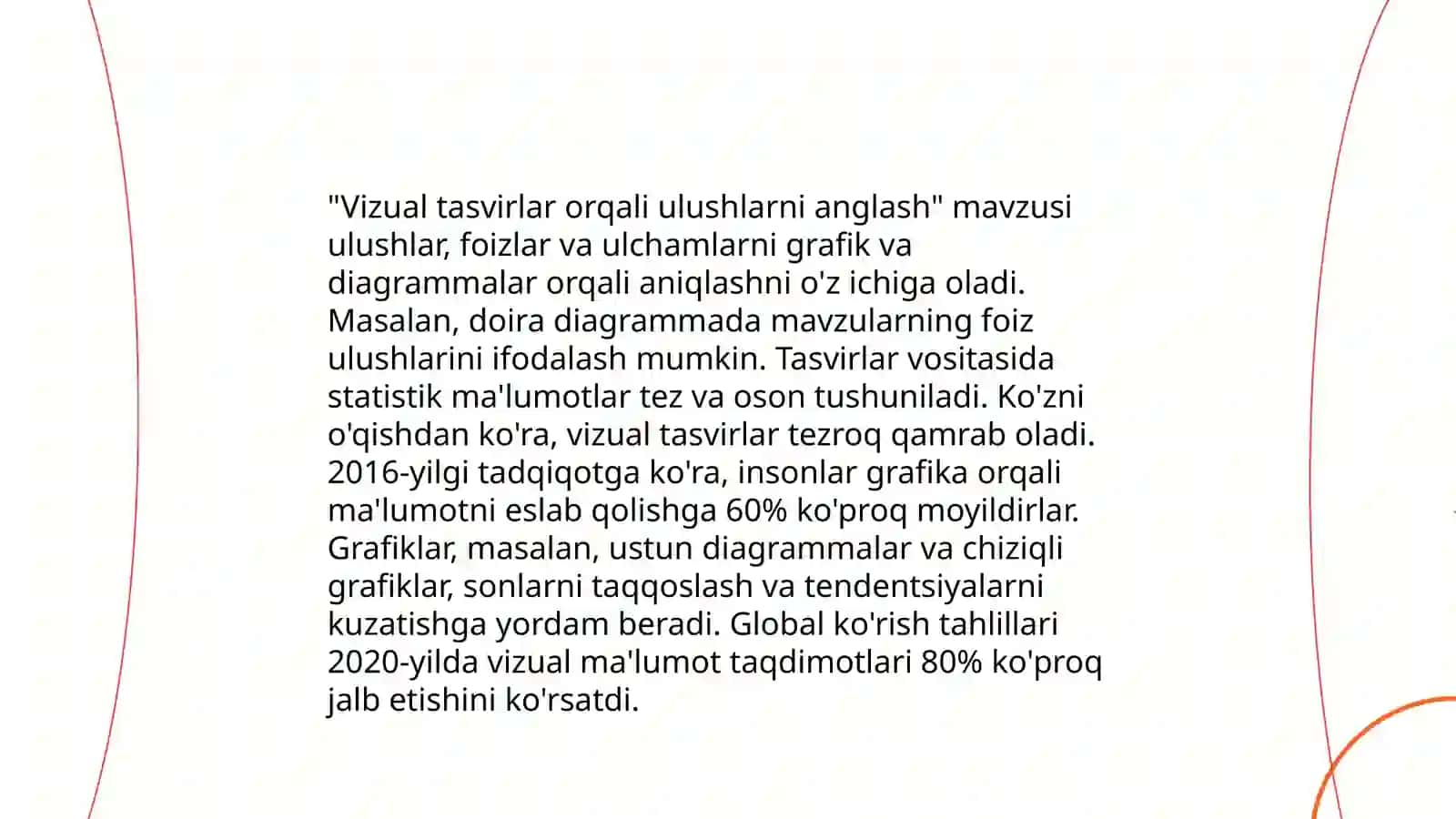 "Vizual tasvirlar orqali ulushlarni anglash" mavzusi ulushlar, foizlar va ulchamlarni grafik va diagrammalar orqali aniqlashni o'z ichiga oladi. Masalan, doira diagrammada mavzularning foiz ulushlarini ifodalash mumkin. Tasvirlar vositasida statistik ma'lumotlar tez va oson tushuniladi. Ko'zni o'qishdan ko'ra, vizual tasvirlar tezroq qamrab oladi. 2016-yilgi tadqiqotga ko'ra, insonlar grafika orqali ma'lumotni eslab qolishga 60% ko'proq moyildirlar. Grafiklar, masalan, ustun diagrammalar va chiziqli grafiklar, sonlarni taqqoslash va tendentsiyalarni kuzatishga yordam beradi. Global ko'rish tahlillari 2020-yilda vizual ma'lumot taqdimotlari 80% ko'proq jalb etishini ko'rsatdi.